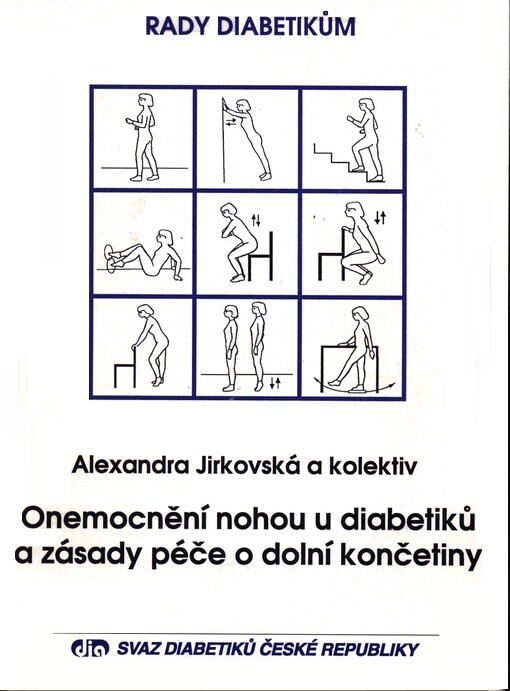 RADY DIABETIKŮM

Alexandra Jirkovská a kolektiv

Onemocnění nohou u diabetiků a zásady péče o dolní končetiny

dia SVAZ DIABETIKŮ ČESKÉ REPUBLIKY